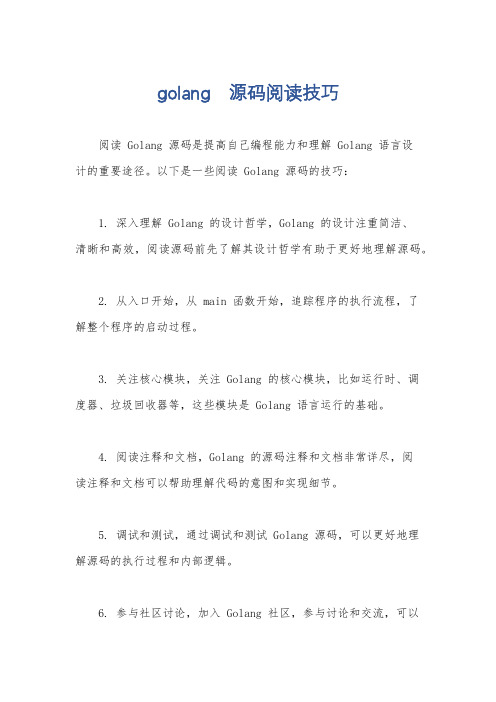 golang 源码阅读技巧

阅读 Golang 源码是提高自己编程能力和理解 Golang 语言设计的重要途径。以下是一些阅读 Golang 源码的技巧：

1. 深入理解 Golang 的设计哲学，Golang 的设计注重简洁、清晰和高效，阅读源码前先了解其设计哲学有助于更好地理解源码。

2. 从入口开始，从 main 函数开始，追踪程序的执行流程，了解整个程序的启动过程。

3. 关注核心模块，关注 Golang 的核心模块，比如运行时、调度器、垃圾回收器等，这些模块是 Golang 语言运行的基础。

4. 阅读注释和文档，Golang 的源码注释和文档非常详尽，阅读注释和文档可以帮助理解代码的意图和实现细节。

5. 调试和测试，通过调试和测试 Golang 源码，可以更好地理解源码的执行过程和内部逻辑。

6. 参与社区讨论，加入 Golang 社区，参与讨论和交流，可以